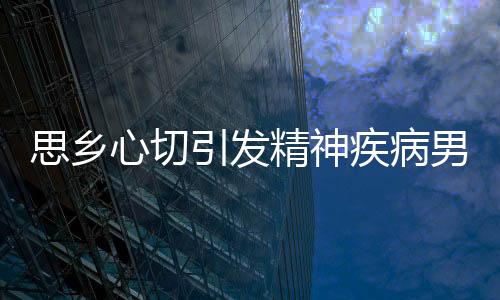 思乡心切引发精神疾病男